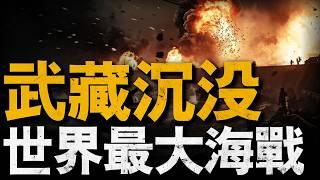 武藏沉没
世界最大海戰